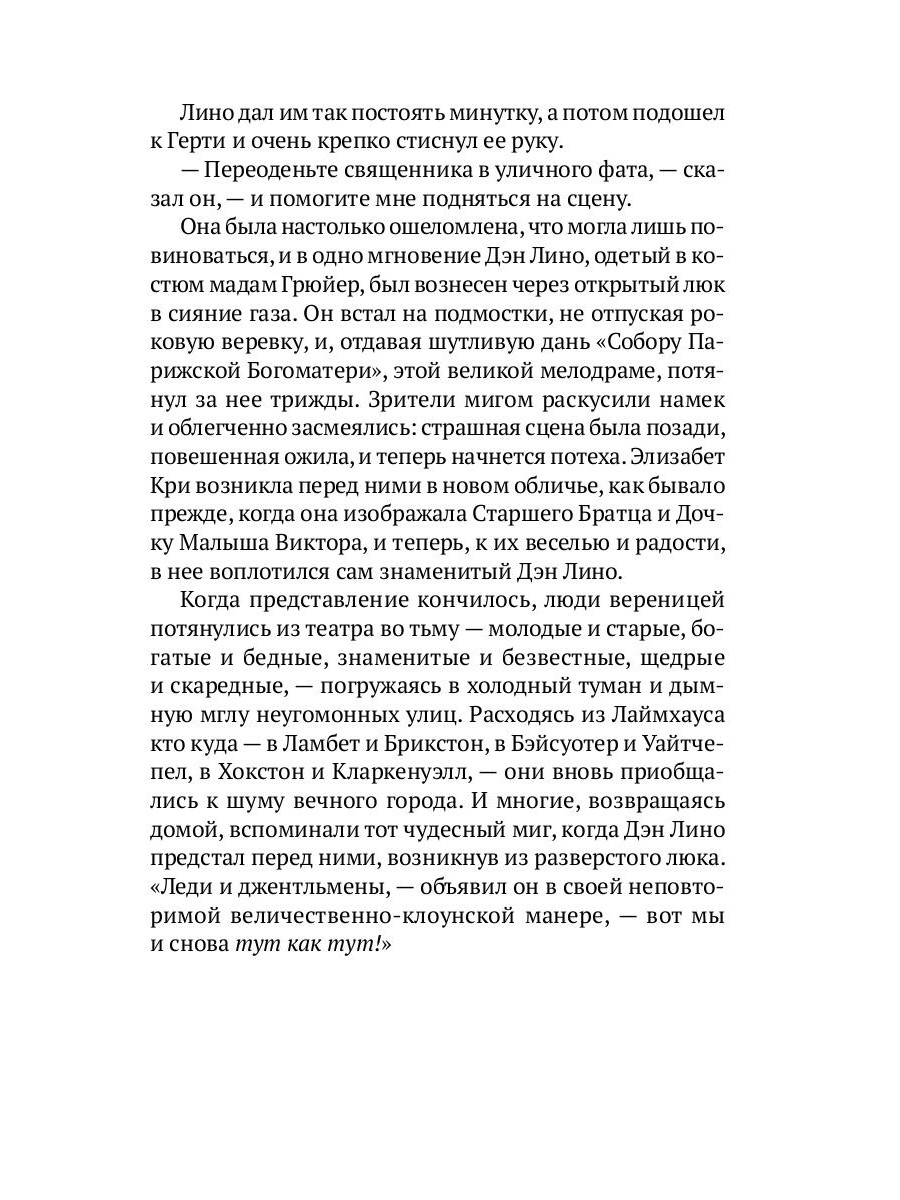 Лино дал им так постоять минутку, а потом подошел к Герти и очень крепко стиснул ее руку.

— Переоденьте священника в уличного фата, — сказал он, — и помогите мне подняться на сцену.

Она была настолько ошеломлена, что могла лишь повиноваться, и в одно мгновение Дэн Лино, одетый в костюм мадам Грюйер, был вознесен через открытый люк в сияние газа. Он встал на подмостки, не отпуская роковую веревку, и, отдавая шутливую дань «Собору Парижской Богоматери», этой великой мелодраме, потянул за нее трижды. Зрители мигом раскусили намек и облегченно засмеялись: страшная сцена была позади, повешенная ожила, и теперь начнется потеха. Элизабет Кри возникла перед ними в новом обличье, как бывало прежде, когда она изображала Старшего Братца и Дочку Малыша Виктора, и теперь, к их веселью и радости, в нее воплотился сам знаменитый Дэн Лино.

Когда представление кончилось, люди вереницей потянулись из театра во тьму — молодые и старые, богатые и бедные, знаменитые и безвестные, щедрые и скаредные, — погружаясь в холодный туман и дымную мглу неугомонных улиц. Расходясь из Лаймхауса кто куда — в Ламбет и Брикстон, в Бэйсуотер и Уайтчепел, в Хокстон и Кларкенуэлл, — они вновь приобщались к шуму вечного города. И многие, возвращаясь домой, вспоминали тот чудесный миг, когда Дэн Лино предстал перед ними, возникнув из разверстого люка. «Леди и джентльмены, — объявил он в своей неповторимой величественно-клоунской манере, — вот мы и снова тут как тут!»